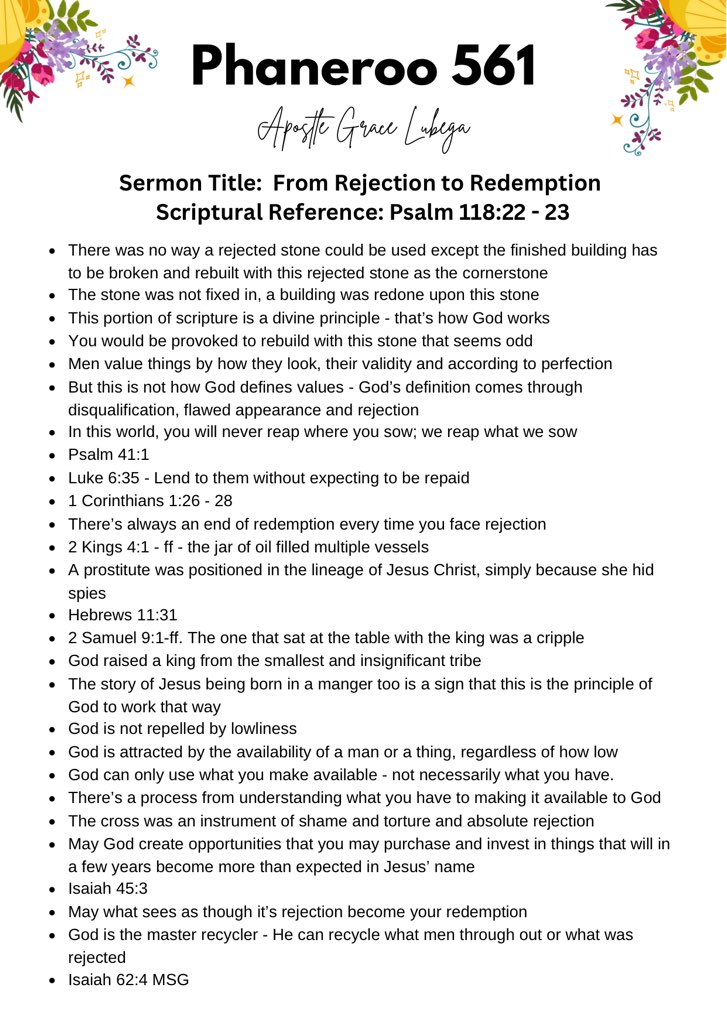 Phaneroo 561

Apostle Grace Lubega

Sermon Title: From Rejection to Redemption
Scriptural Reference: Psalm 118:22 - 23

- There was no way a rejected stone could be used except the finished building has to be broken and rebuilt with this rejected stone as the cornerstone
- The stone was not fixed in, a building was redone upon this stone
- This portion of scripture is a divine principle - that's how God works
- You would be provoked to rebuild with this stone that seems odd
- Men value things by how they look, their validity and according to perfection
- But this is not how God defines values - God's definition comes through disqualification, flawed appearance and rejection
- In this world, you will never reap where you sow; we reap what we sow
- Psalm 41:1
- Luke 6:35 - Lend to them without expecting to be repaid
- 1 Corinthians 1:26 - 28
- There's always an end of redemption every time you face rejection
- 2 Kings 4:1 - ff - the jar of oil filled multiple vessels
- A prostitute was positioned in the lineage of Jesus Christ, simply because she hid spies
- Hebrews 11:31
- 2 Samuel 9:1-ff. The one that sat at the table with the king was a cripple
- God raised a king from the smallest and insignificant tribe
- The story of Jesus being born in a manger too is a sign that this is the principle of God to work that way
- God is not repelled by lowliness
- God is attracted by the availability of a man or a thing, regardless of how low
- God can only use what you make available - not necessarily what you have.
- There's a process from understanding what you have to making it available to God
- The cross was an instrument of shame and torture and absolute rejection
- May God create opportunities that you may purchase and invest in things that will in a few years become more than expected in Jesus' name
- Isaiah 45:3
- May what sees as though it's rejection become your redemption
- God is the master recycler - He can recycle what men through out or what was rejected
- Isaiah 62:4 MSG